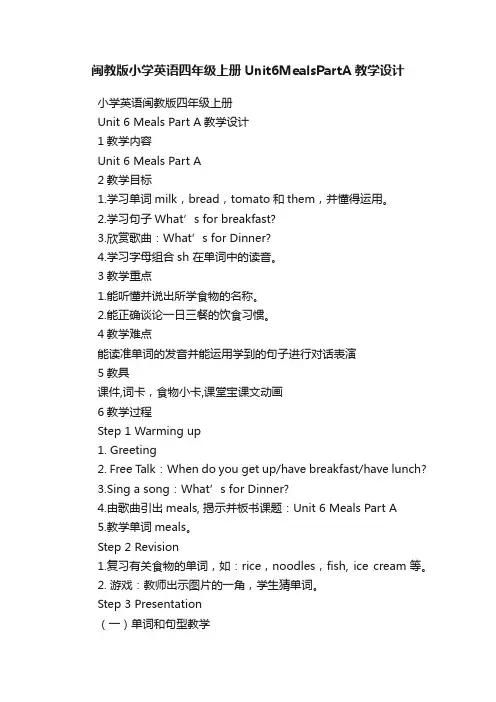 闽教版小学英语四年级上册 Unit6MealsPartA 教学设计

小学英语闽教版四年级上册

Unit 6 Meals Part A 教学设计

1 教学内容

Unit 6 Meals Part A

2 教学目标

1.学习单词 milk，bread，tomato 和 them，并懂得运用。

2.学习句子 What’s for breakfast?

3.欣赏歌曲：What’s for Dinner?

4.学习字母组合 sh 在单词中的读音。

3 教学重点

1.能听懂并说出所学食物的名称。

2.能正确谈论一日三餐的饮食习惯。

4 教学难点

能读准单词的发音并能运用学到的句子进行对话表演

5 教具

课件,词卡，食物小卡,课堂宝课文动画

6 教学过程

Step 1 Warming up

1. Greeting

2. Free Talk：When do you get up/have breakfast/have lunch?

3.Sing a song：What’s for Dinner?

4.由歌曲引出 meals, 揭示并板书课题：Unit 6 Meals Part A

5.教学单词 meals。

Step 2 Revision

1.复习有关食物的单词，如：rice，noodles，fish, ice cream 等。

2. 游戏：教师出示图片的一角，学生猜单词。

Step 3 Presentation

（一）单词和句型教学